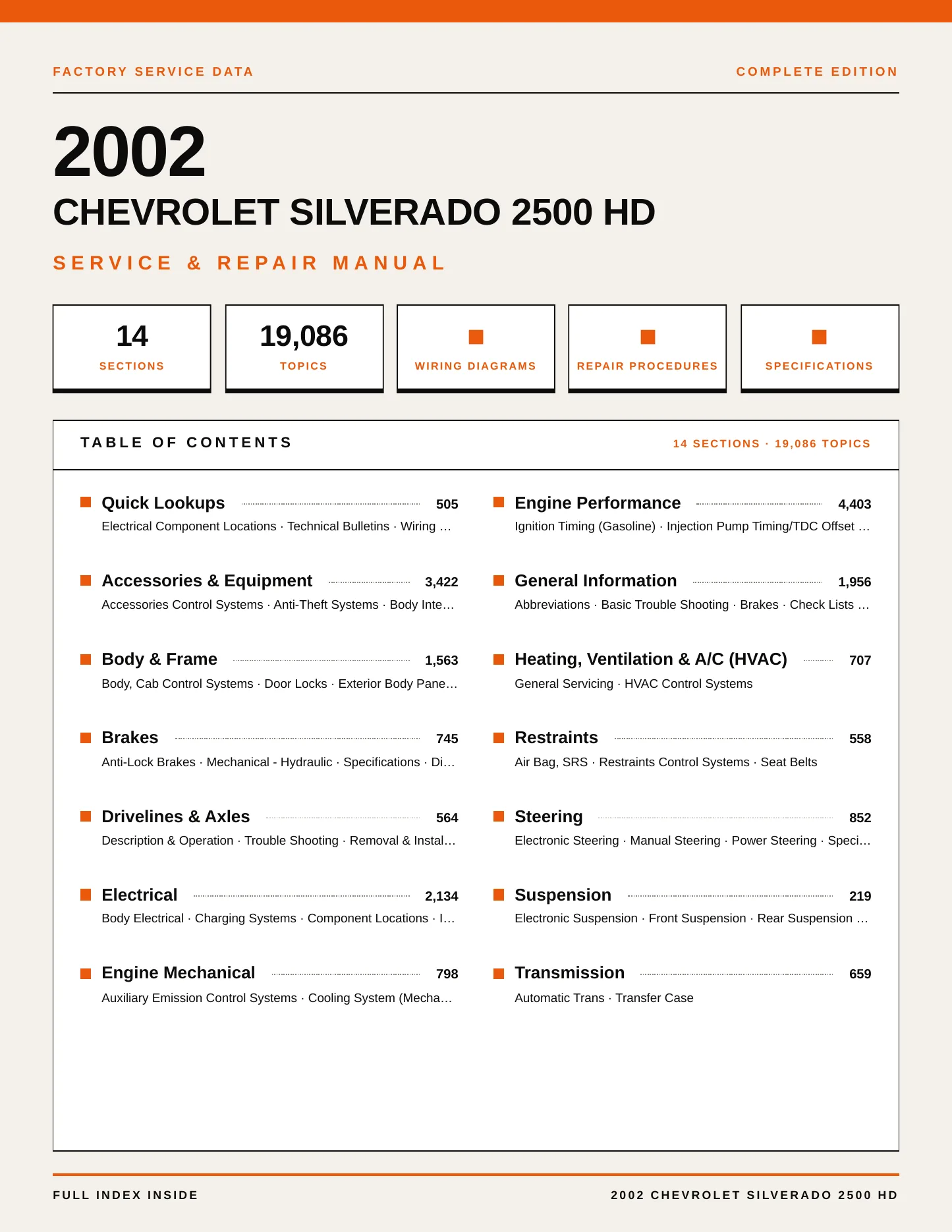 FACTORY SERVICE DATA

COMPLETE EDITION

2002

CHEVROLET SILVERADO 2500 HD

SERVICE & REPAIR MANUAL

14
SECTIONS

19,086
TOPICS

WIRING DIAGRAMS

REPAIR PROCEDURES

SPECIFICATIONS

TABLE OF CONTENTS

14 SECTIONS · 19,086 TOPICS

Quick Lookups 505
Electrical Component Locations · Technical Bulletins · Wiring …

Accessories & Equipment 3,422
Accessories Control Systems · Anti-Theft Systems · Body Inte…

Body & Frame 1,563
Body, Cab Control Systems · Door Locks · Exterior Body Pane…

Brakes 745
Anti-Lock Brakes · Mechanical - Hydraulic · Specifications · Di…

Drivelines & Axles 564
Description & Operation · Trouble Shooting · Removal & Instal…

Electrical 2,134
Body Electrical · Charging Systems · Component Locations · I…

Engine Mechanical 798
Auxiliary Emission Control Systems · Cooling System (Mecha…

Engine Performance 4,403
Ignition Timing (Gasoline) · Injection Pump Timing/TDC Offset …

General Information 1,956
Abbreviations · Basic Trouble Shooting · Brakes · Check Lists …

Heating, Ventilation & A/C (HVAC) 707
General Servicing · HVAC Control Systems

Restraints 558
Air Bag, SRS · Restraints Control Systems · Seat Belts

Steering 852
Electronic Steering · Manual Steering · Power Steering · Speci…

Suspension 219
Electronic Suspension · Front Suspension · Rear Suspension …

Transmission 659
Automatic Trans · Transfer Case

FULL INDEX INSIDE

2002 CHEVROLET SILVERADO 2500 HD